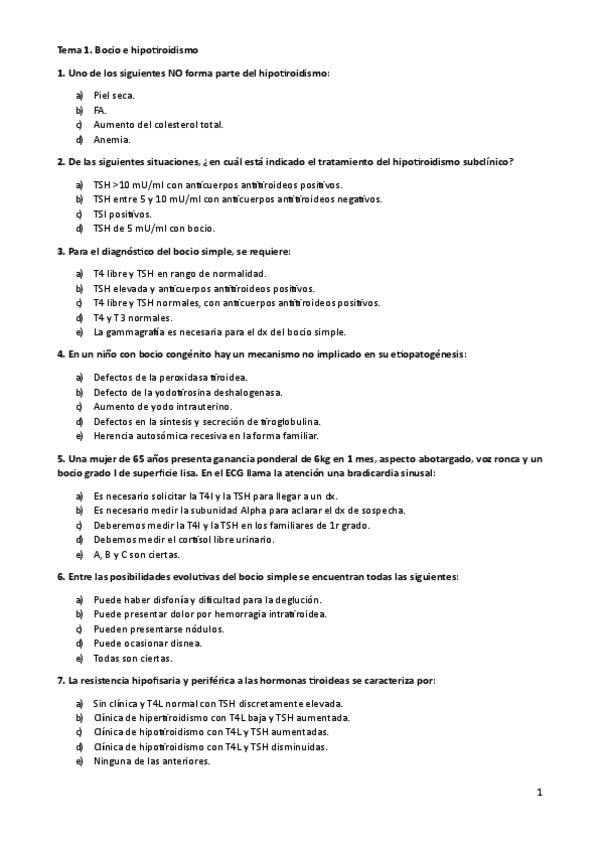 Tema 1. Bocio e hipotiroidismo

1. Uno de los siguientes NO forma parte del hipotiroidismo:

a) Piel seca.
b) FA.
c) Aumento del colesterol total.
d) Anemia.

2. De las siguientes situaciones, ¿en cuál está indicado el tratamiento del hipotiroidismo subclínico?

a) TSH >10 mU/ml con anticuerpos antitiroideos positivos.
b) TSH entre 5 y 10 mU/ml con anticuerpos antitiroideos negativos.
c) TSI positivos.
d) TSH de 5 mU/ml con bocio.

3. Para el diagnóstico del bocio simple, se requiere:

a) T4 libre y TSH en rango de normalidad.
b) TSH elevada y anticuerpos antitiroideos positivos.
c) T4 libre y TSH normales, con anticuerpos antitiroideos positivos.
d) T4 y T3 normales.
e) La gammagrafía es necesaria para el dx del bocio simple.

4. En un niño con bocio congénito hay un mecanismo no implicado en su etiopatogénesis:

a) Defectos de la peroxidasa tiroidea.
b) Defecto de la yodotirosina deshalogenasa.
c) Aumento de yodo intrauterino.
d) Defectos en la síntesis y secreción de tiroglobulina.
e) Herencia autosómica recesiva en la forma familiar.

5. Una mujer de 65 años presenta ganancia ponderal de 6kg en 1 mes, aspecto abotargado, voz ronca y un bocio grado I de superficie lisa. En el ECG llama la atención una bradicardia sinusal:

a) Es necesario solicitar la T4l y la TSH para llegar a un dx.
b) Es necesario medir la subunidad Alpha para aclarar el dx de sospecha.
c) Deberemos medir la T4l y la TSH en los familiares de 1r grado.
d) Debemos medir el cortisol libre urinario.
e) A, B y C son ciertas.

6. Entre las posibilidades evolutivas del bocio simple se encuentran todas las siguientes:

a) Puede haber disfonía y dificultad para la deglución.
b) Puede presentar dolor por hemorragia intratiroidea.
c) Pueden presentarse nódulos.
d) Puede ocasionar disnea.
e) Todas son ciertas.

7. La resistencia hipofisaria y periférica a las hormonas tiroideas se caracteriza por:

a) Sin clínica y T4L normal con TSH discretamente elevada.
b) Clínica de hipertiroidismo con T4L baja y TSH aumentada.
c) Clínica de hipotiroidismo con T4L y TSH aumentadas.
d) Clínica de hipotiroidismo con T4L y TSH disminuidas.
e) Ninguna de las anteriores.

1